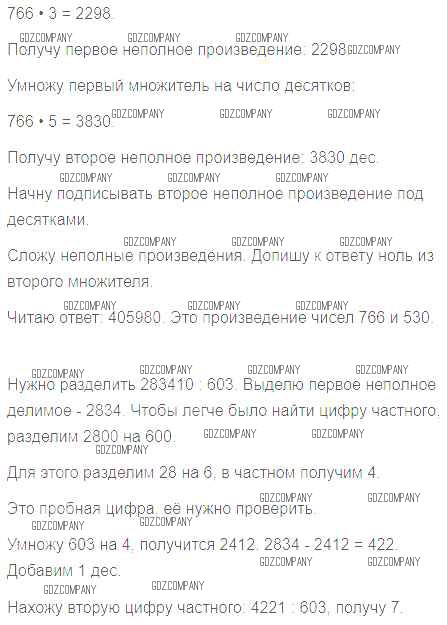 766 • 3 = 2298.

Получу первое неполное произведение: 2298

Умножу первый множитель на число десятков:

766 • 5 = 3830.

Получу второе неполное произведение: 3830 дес.

Начну подписывать второе неполное произведение под десятками.

Сложу неполные произведения. Допишу к ответу ноль из второго множителя.

Читаю ответ: 405980. Это произведение чисел 766 и 530.

Нужно разделить 283410 : 603. Выделю первое неполное делимое - 2834. Чтобы легче было найти цифру частного, разделим 2800 на 600.

Для этого разделим 28 на 6, в частном получим 4.

Это пробная цифра, её нужно проверить.

Умножу 603 на 4, получится 2412. 2834 - 2412 = 422.

Добавим 1 дес.

Нахожу вторую цифру частного: 4221 : 603, получу 7.

GDZCOMPANY